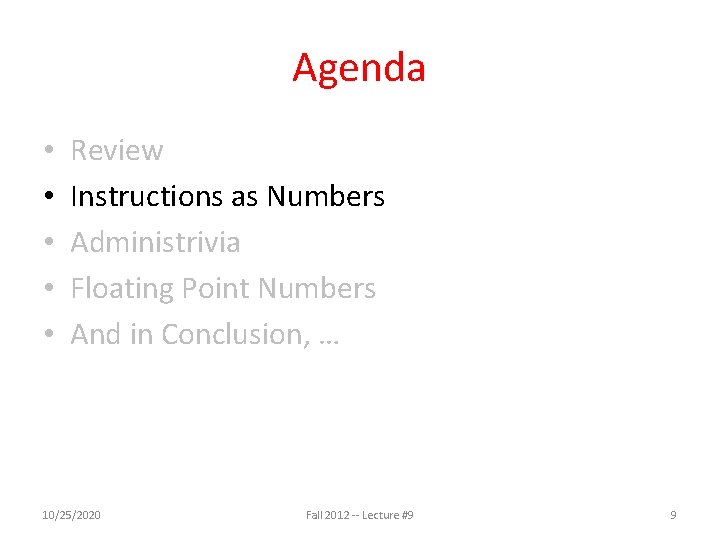 Agenda

• Review
• Instructions as Numbers
• Administrivia
• Floating Point Numbers
• And in Conclusion, …

10/25/2020 Fall 2012 -- Lecture #9 9